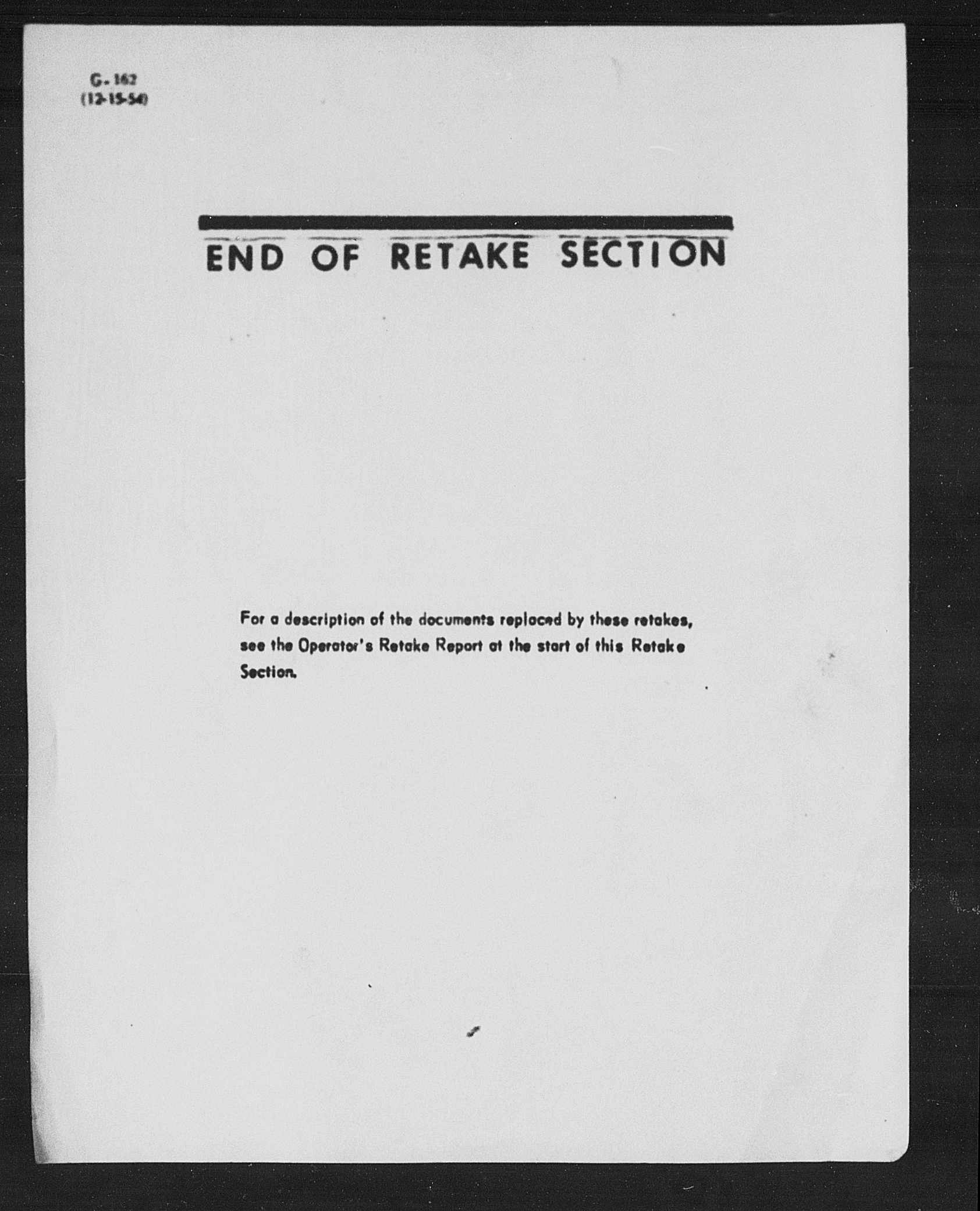 G-162
(12-15-54)

END OF RETAKE SECTION

For a description of the documents replaced by these retakes, see the Operator's Retake Report at the start of this Retake Section.